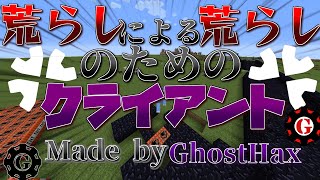 荒らしによる荒らし
のための
クライアント
G
G
Made by GhostHax